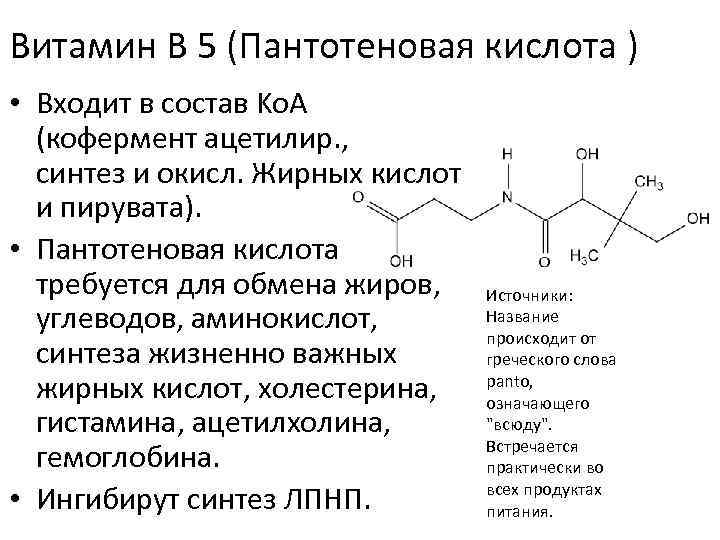 Витамин В 5 (Пантотеновая кислота )

• Входит в состав КоА (кофермент ацетилир., синтез и окисл. Жирных кислот и пирувата).

• Пантотеновая кислота требуется для обмена жиров, углеводов, аминокислот, синтеза жизненно важных жирных кислот, холестерина, гистамина, ацетилхолина, гемоглобина.

• Ингибирут синтез ЛПНП.

H
OH
$CH_3$
O
N
OH
OH
O
$H_3C$

Источники: Название происходит от греческого слова panto, означающего "всюду". Встречается практически во всех продуктах питания.